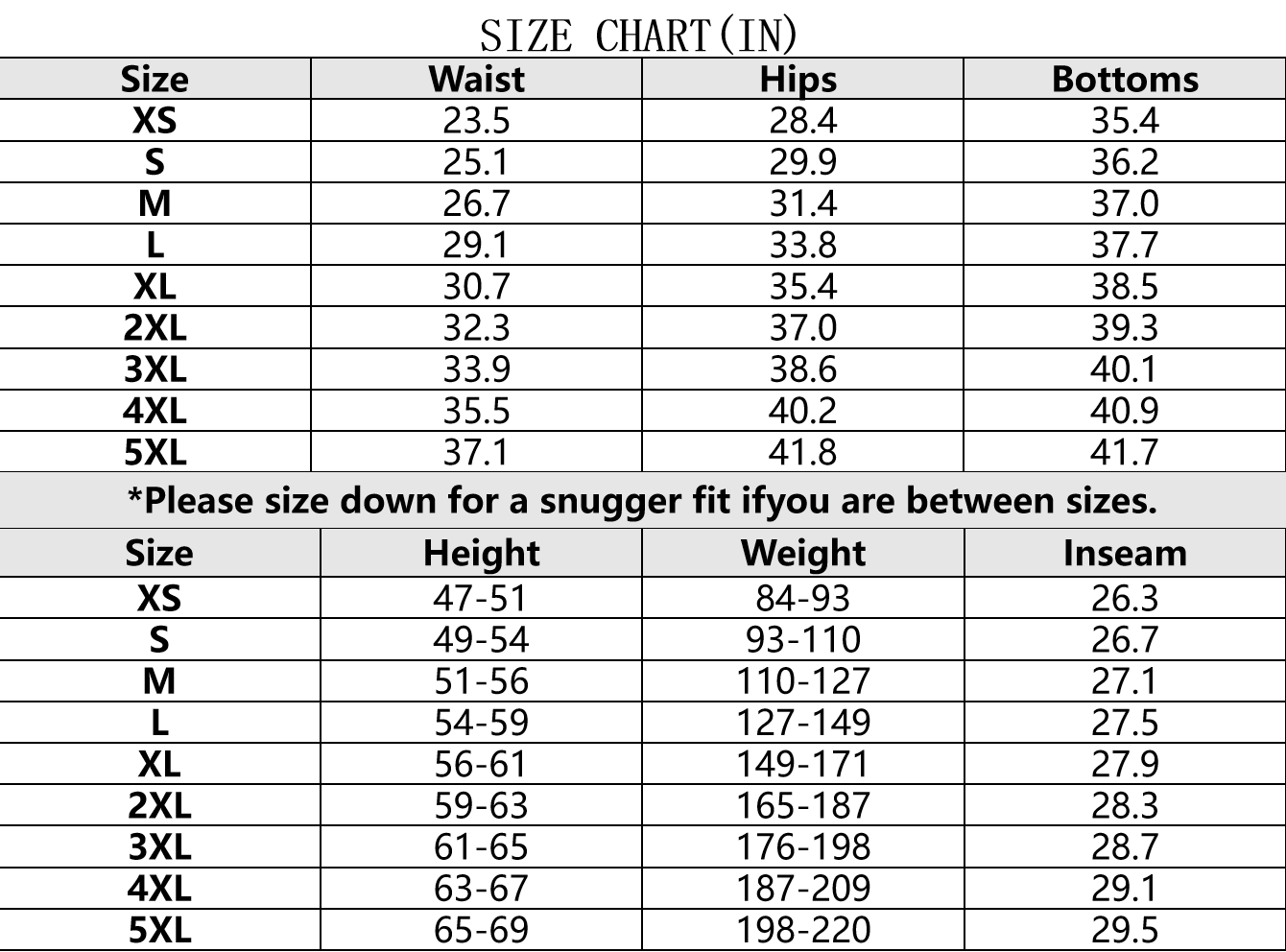 SIZE CHART(IN)

| Size | Waist | Hips | Bottoms |
|---|---|---|---|
| XS | 23.5 | 28.4 | 35.4 |
| S | 25.1 | 29.9 | 36.2 |
| M | 26.7 | 31.4 | 37.0 |
| L | 29.1 | 33.8 | 37.7 |
| XL | 30.7 | 35.4 | 38.5 |
| 2XL | 32.3 | 37.0 | 39.3 |
| 3XL | 33.9 | 38.6 | 40.1 |
| 4XL | 35.5 | 40.2 | 40.9 |
| 5XL | 37.1 | 41.8 | 41.7 |

*Please size down for a snugger fit ifyou are between sizes.

| Size | Height | Weight | Inseam |
|---|---|---|---|
| XS | 47-51 | 84-93 | 26.3 |
| S | 49-54 | 93-110 | 26.7 |
| M | 51-56 | 110-127 | 27.1 |
| L | 54-59 | 127-149 | 27.5 |
| XL | 56-61 | 149-171 | 27.9 |
| 2XL | 59-63 | 165-187 | 28.3 |
| 3XL | 61-65 | 176-198 | 28.7 |
| 4XL | 63-67 | 187-209 | 29.1 |
| 5XL | 65-69 | 198-220 | 29.5 |